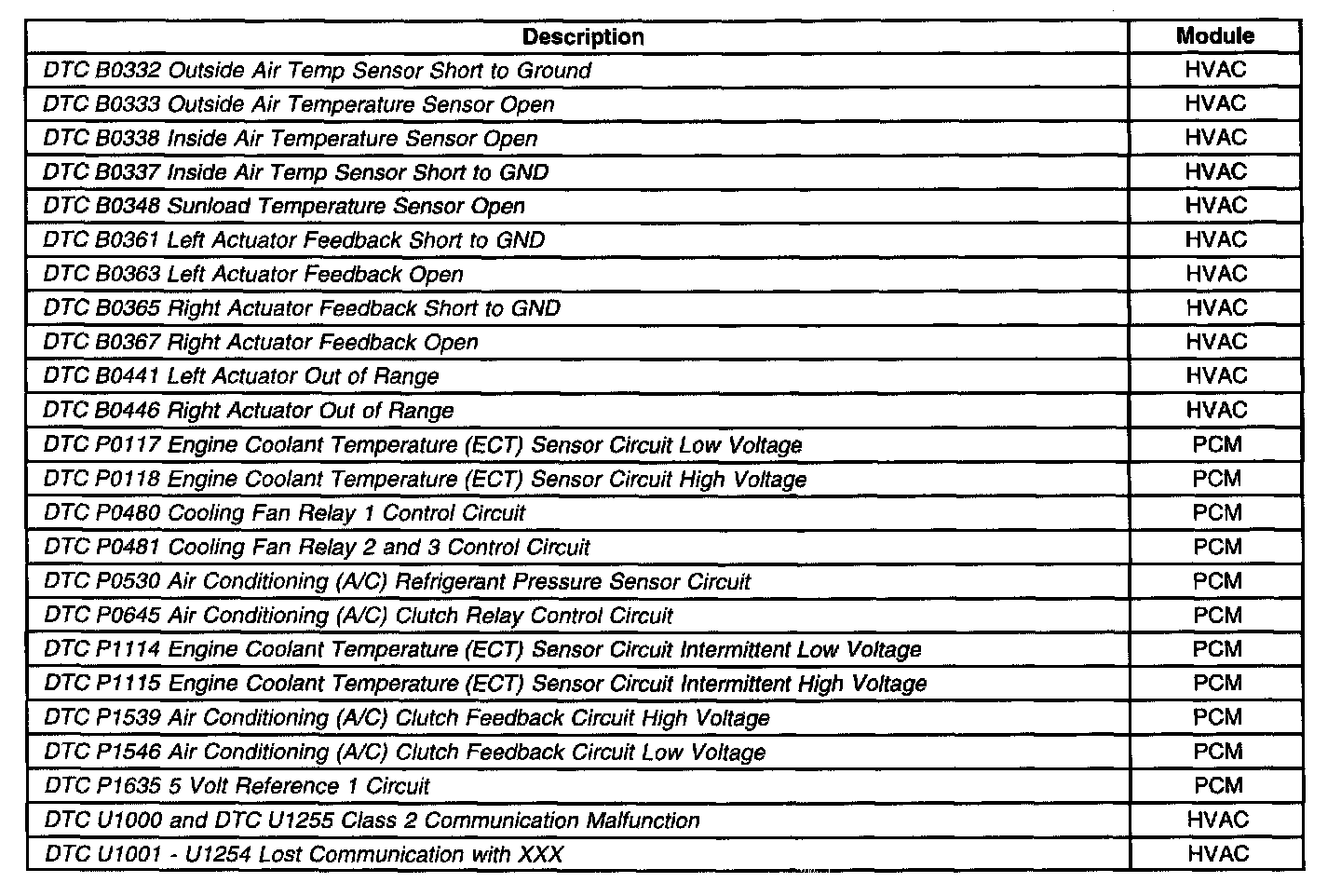 | Description | Module |
|---|---|
| DTC B0332 Outside Air Temp Sensor Short to Ground | HVAC |
| DTC B0333 Outside Air Temperature Sensor Open | HVAC |
| DTC B0338 Inside Air Temperature Sensor Open | HVAC |
| DTC B0337 Inside Air Temp Sensor Short to GND | HVAC |
| DTC B0348 Sunload Temperature Sensor Open | HVAC |
| DTC B0361 Left Actuator Feedback Short to GND | HVAC |
| DTC B0363 Left Actuator Feedback Open | HVAC |
| DTC B0365 Right Actuator Feedback Short to GND | HVAC |
| DTC B0367 Right Actuator Feedback Open | HVAC |
| DTC B0441 Left Actuator Out of Range | HVAC |
| DTC B0446 Right Actuator Out of Range | HVAC |
| DTC P0117 Engine Coolant Temperature (ECT) Sensor Circuit Low Voltage | PCM |
| DTC P0118 Engine Coolant Temperature (ECT) Sensor Circuit High Voltage | PCM |
| DTC P0480 Cooling Fan Relay 1 Control Circuit | PCM |
| DTC P0481 Cooling Fan Relay 2 and 3 Control Circuit | PCM |
| DTC P0530 Air Conditioning (A/C) Refrigerant Pressure Sensor Circuit | PCM |
| DTC P0645 Air Conditioning (A/C) Clutch Relay Control Circuit | PCM |
| DTC P1114 Engine Coolant Temperature (ECT) Sensor Circuit Intermittent Low Voltage | PCM |
| DTC P1115 Engine Coolant Temperature (ECT) Sensor Circuit Intermittent High Voltage | PCM |
| DTC P1539 Air Conditioning (A/C) Clutch Feedback Circuit High Voltage | PCM |
| DTC P1546 Air Conditioning (A/C) Clutch Feedback Circuit Low Voltage | PCM |
| DTC P1635 5 Volt Reference 1 Circuit | PCM |
| DTC U1000 and DTC U1255 Class 2 Communication Malfunction | HVAC |
| DTC U1001 - U1254 Lost Communication with XXX | HVAC |